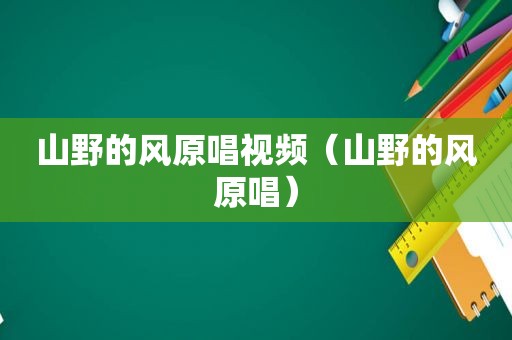 山野的风原唱视频（山野的风原唱）